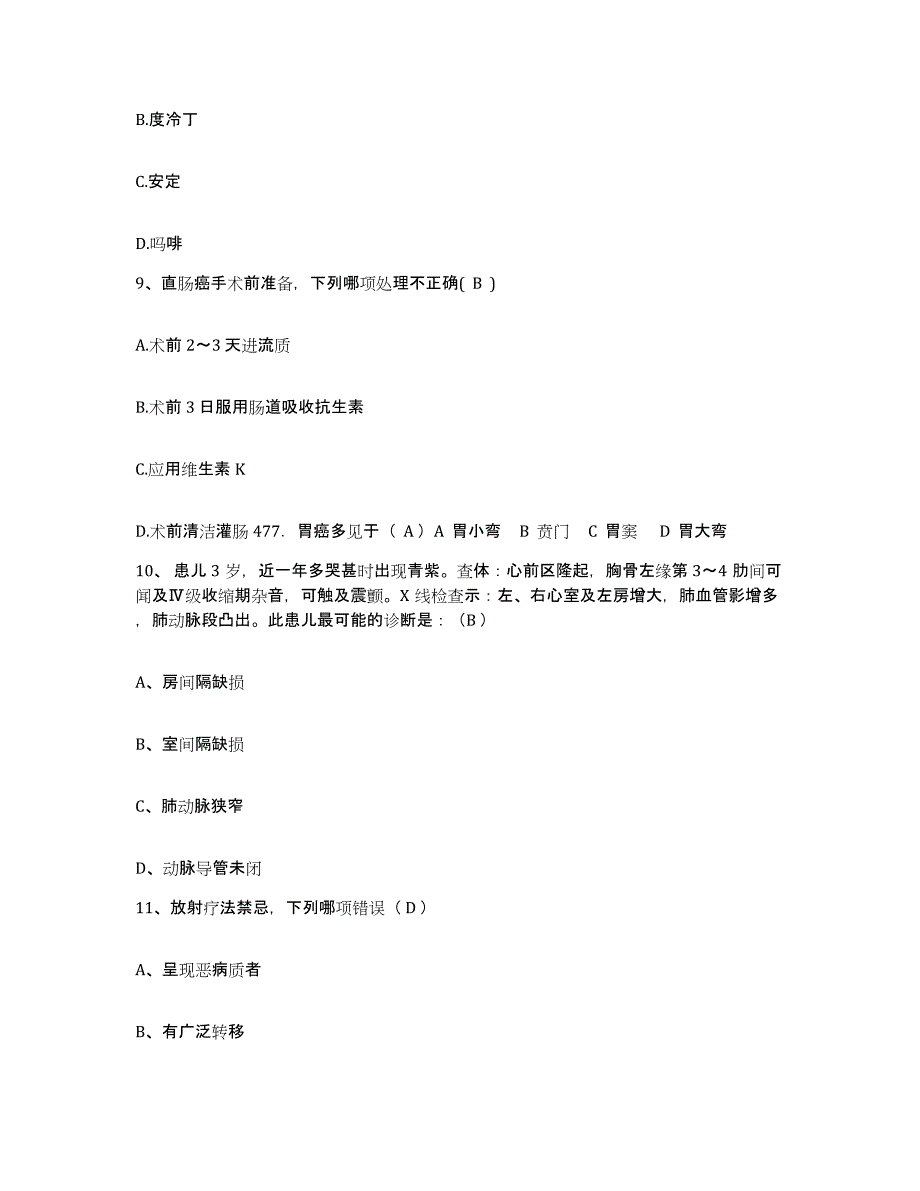 B.度冷丁

C.安定

D.吗啡

9、直肠癌手术前准备，下列哪项处理不正确( B )

A.术前 2～3 天进流质

B.术前 3 日服用肠道吸收抗生素

C.应用维生素 K

D.术前清洁灌肠 477. 胃癌多见于（ A）A 胃小弯 B 贲门 C 胃窦 D 胃大弯

10、患儿 3 岁，近一年多哭甚时出现青紫。查体：心前区隆起，胸骨左缘第 3～4 肋间可闻及Ⅳ级收缩期杂音，可触及震颤。X 线检查示：左、右心室及左房增大，肺血管影增多，肺动脉段凸出。此患儿最可能的诊断是：（B）

A、房间隔缺损

B、室间隔缺损

C、肺动脉狭窄

D、动脉导管未闭

11、放射疗法禁忌，下列哪项错误（D）

A、呈现恶病质者

B、有广泛转移